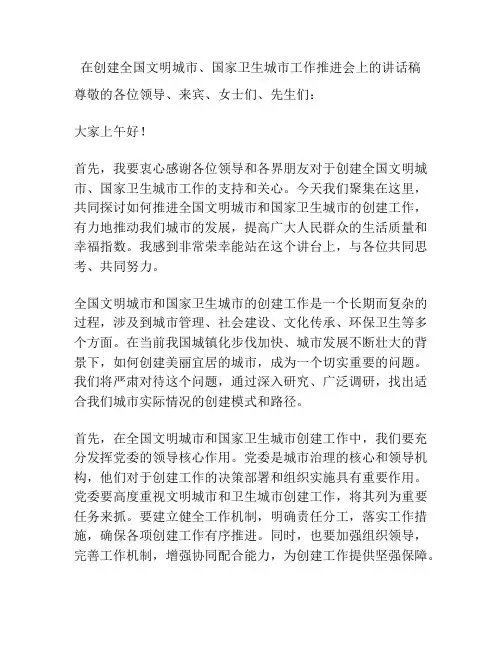 在创建全国文明城市、国家卫生城市工作推进会上的讲话稿

尊敬的各位领导、来宾、女士们、先生们：

大家上午好！

首先，我要衷心感谢各位领导和各界朋友对于创建全国文明城市、国家卫生城市工作的支持和关心。今天我们聚集在这里，共同探讨如何推进全国文明城市和国家卫生城市的创建工作，有力地推动我们城市的发展，提高广大人民群众的生活质量和幸福指数。我感到非常荣幸能站在这个讲台上，与各位共同思考、共同努力。

全国文明城市和国家卫生城市的创建工作是一个长期而复杂的过程，涉及到城市管理、社会建设、文化传承、环保卫生等多个方面。在当前我国城镇化步伐加快、城市发展不断壮大的背景下，如何创建美丽宜居的城市，成为一个切实重要的问题。我们将严肃对待这个问题，通过深入研究、广泛调研，找出适合我们城市实际情况的创建模式和路径。

首先，在全国文明城市和国家卫生城市创建工作中，我们要充分发挥党委的领导核心作用。党委是城市治理的核心和领导机构，他们对于创建工作的决策部署和组织实施具有重要作用。党委要高度重视文明城市和卫生城市创建工作，将其列为重要任务来抓。要建立健全工作机制，明确责任分工，落实工作措施，确保各项创建工作有序推进。同时，也要加强组织领导，完善工作机制，增强协同配合能力，为创建工作提供坚强保障。